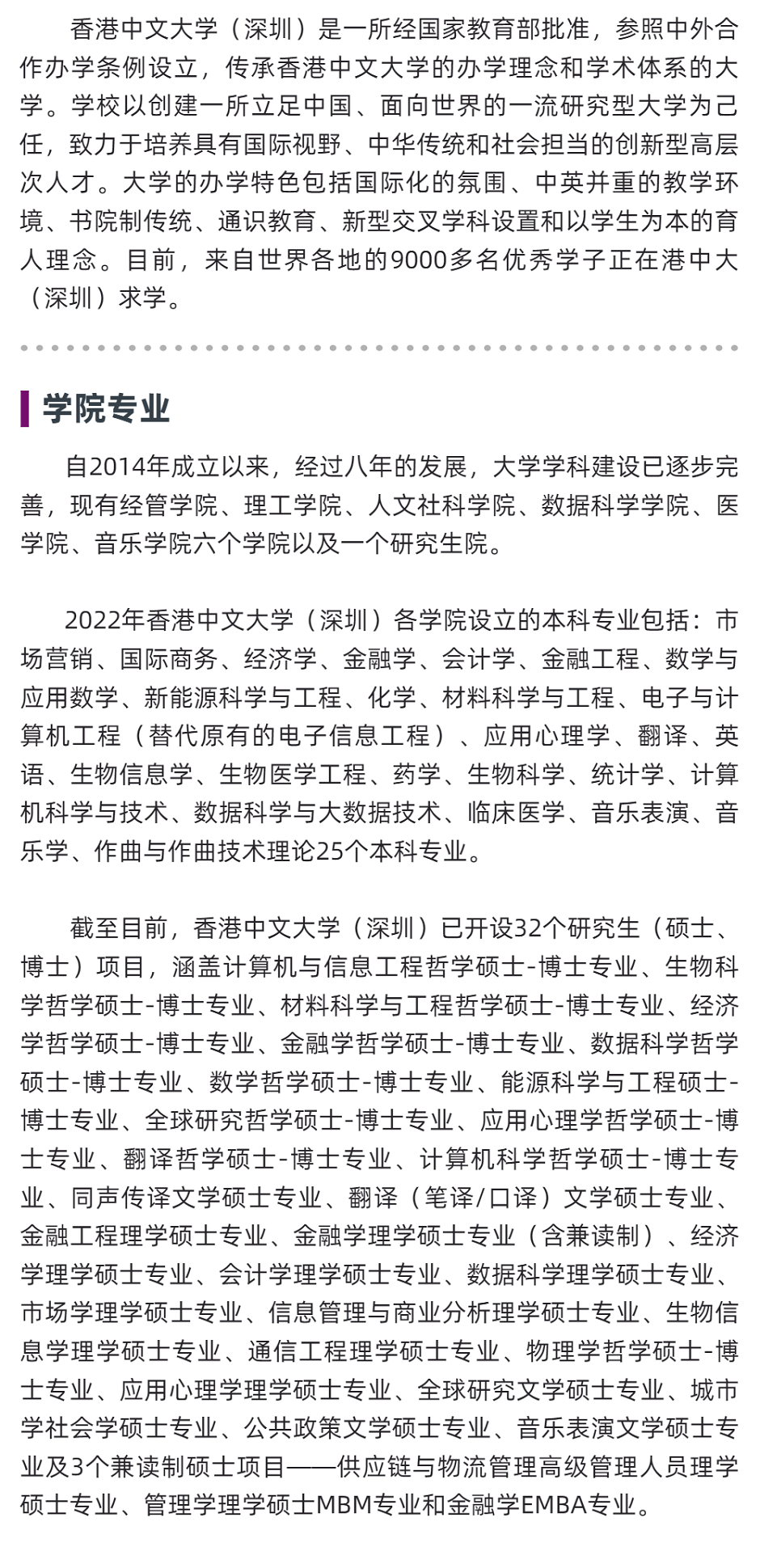 香港中文大学（深圳）是一所经国家教育部批准，参照中外合作办学条例设立，传承香港中文大学的办学理念和学术体系的大学。学校以创建一所立足中国、面向世界的一流研究型大学为己任，致力于培养具有国际视野、中华传统和社会担当的创新型高层次人才。大学的办学特色包括国际化的氛围、中英并重的教学环境、书院制传统、通识教育、新型交叉学科设置和以学生为本的育人理念。目前，来自世界各地的9000多名优秀学子正在港中大（深圳）求学。

学院专业

自2014年成立以来，经过八年的发展，大学学科建设已逐步完善，现有经管学院、理工学院、人文社科学院、数据科学学院、医学院、音乐学院六个学院以及一个研究生院。

2022年香港中文大学（深圳）各学院设立的本科专业包括：市场营销、国际商务、经济学、金融学、会计学、金融工程、数学与应用数学、新能源科学与工程、化学、材料科学与工程、电子与计算机工程（替代原有的电子信息工程）、应用心理学、翻译、英语、生物信息学、生物医学工程、药学、生物科学、统计学、计算机科学与技术、数据科学与大数据技术、临床医学、音乐表演、音乐学、作曲与作曲技术理论25个本科专业。

截至目前，香港中文大学（深圳）已开设32个研究生（硕士、博士）项目，涵盖计算机与信息工程哲学硕士-博士专业、生物科学哲学硕士-博士专业、材料科学与工程哲学硕士-博士专业、经济学哲学硕士-博士专业、金融学哲学硕士-博士专业、数据科学哲学硕士-博士专业、数学哲学硕士-博士专业、能源科学与工程硕士-博士专业、全球研究哲学硕士-博士专业、应用心理学哲学硕士-博士专业、翻译哲学硕士-博士专业、计算机科学哲学硕士-博士专业、同声传译文学硕士专业、翻译（笔译/口译）文学硕士专业、金融工程理学硕士专业、金融学理学硕士专业（含兼读制）、经济学理学硕士专业、会计学理学硕士专业、数据科学理学硕士专业、市场学理学硕士专业、信息管理与商业分析理学硕士专业、生物信息学理学硕士专业、通信工程理学硕士专业、物理学哲学硕士-博士专业、应用心理学理学硕士专业、全球研究文学硕士专业、城市学社会学硕士专业、公共政策文学硕士专业、音乐表演文学硕士专业及3个兼读制硕士项目——供应链与物流管理高级管理人员理学硕士专业、管理学理学硕士MBM专业和金融学EMBA专业。